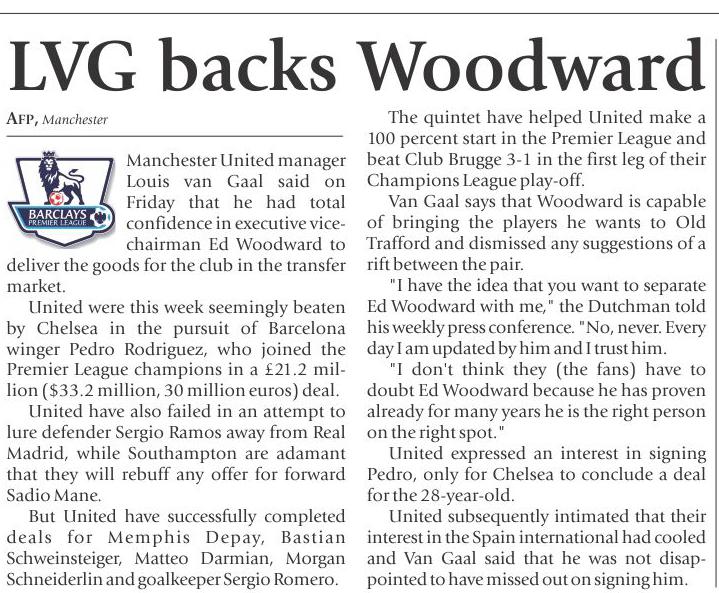 LVG backs Woodward

AFP, Manchester

BARCLAYS PREMIER LEAGUE

Manchester United manager Louis van Gaal said on Friday that he had total confidence in executive vice-chairman Ed Woodward to deliver the goods for the club in the transfer market.

United were this week seemingly beaten by Chelsea in the pursuit of Barcelona winger Pedro Rodriguez, who joined the Premier League champions in a £21.2 million ($33.2 million, 30 million euros) deal.

United have also failed in an attempt to lure defender Sergio Ramos away from Real Madrid, while Southampton are adamant that they will rebuff any offer for forward Sadio Mane.

But United have successfully completed deals for Memphis Depay, Bastian Schweinsteiger, Matteo Darmian, Morgan Schneiderlin and goalkeeper Sergio Romero.

The quintet have helped United make a 100 percent start in the Premier League and beat Club Brugge 3-1 in the first leg of their Champions League play-off.

Van Gaal says that Woodward is capable of bringing the players he wants to Old Trafford and dismissed any suggestions of a rift between the pair.

"I have the idea that you want to separate Ed Woodward with me," the Dutchman told his weekly press conference. "No, never. Every day I am updated by him and I trust him.

"I don't think they (the fans) have to doubt Ed Woodward because he has proven already for many years he is the right person on the right spot."

United expressed an interest in signing Pedro, only for Chelsea to conclude a deal for the 28-year-old.

United subsequently intimated that their interest in the Spain international had cooled and Van Gaal said that he was not disappointed to have missed out on signing him.